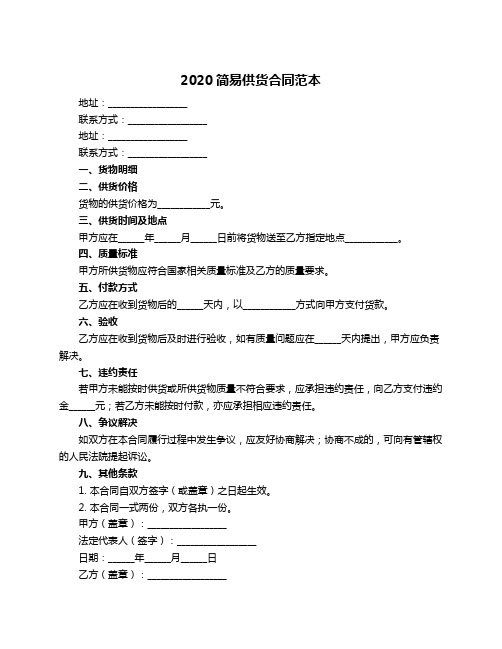 2020 简易供货合同范本

地址：________________

联系方式：________________

地址：________________

联系方式：________________

一、货物明细

二、供货价格

货物的供货价格为__________元。

三、供货时间及地点

甲方应在_____年_____月_____日前将货物送至乙方指定地点__________。

四、质量标准

甲方所供货物应符合国家相关质量标准及乙方的质量要求。

五、付款方式

乙方应在收到货物后的_____天内，以__________方式向甲方支付货款。

六、验收

乙方应在收到货物后及时进行验收，如有质量问题应在_____天内提出，甲方应负责解决。

七、违约责任

若甲方未能按时供货或所供货物质量不符合要求，应承担违约责任，向乙方支付违约金_____元；若乙方未能按时付款，亦应承担相应违约责任。

八、争议解决

如双方在本合同履行过程中发生争议，应友好协商解决；协商不成的，可向有管辖权的人民法院提起诉讼。

九、其他条款

1. 本合同自双方签字（或盖章）之日起生效。

2. 本合同一式两份，双方各执一份。

甲方（盖章）：________________

法定代表人（签字）：________________

日期：_____年_____月_____日

乙方（盖章）：________________